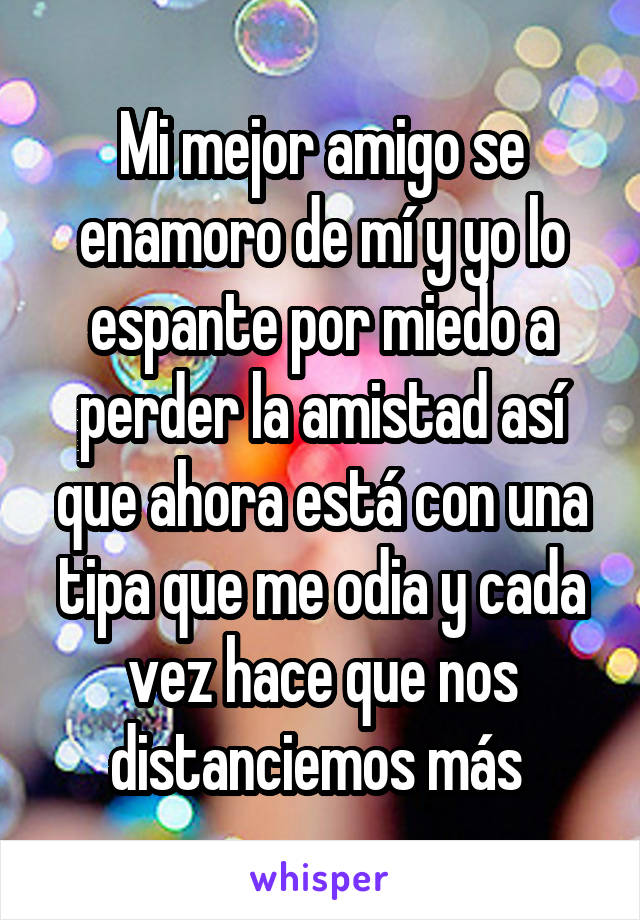 Mi mejor amigo se enamoro de mí y yo lo espante por miedo a perder la amistad así que ahora está con una tipa que me odia y cada vez hace que nos distanciemos más

whisper